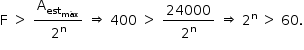 $F > \frac{A_{est_{máx}}}{2^n} \Rightarrow 400 > \frac{24000}{2^n} \Rightarrow 2^n > 60.$